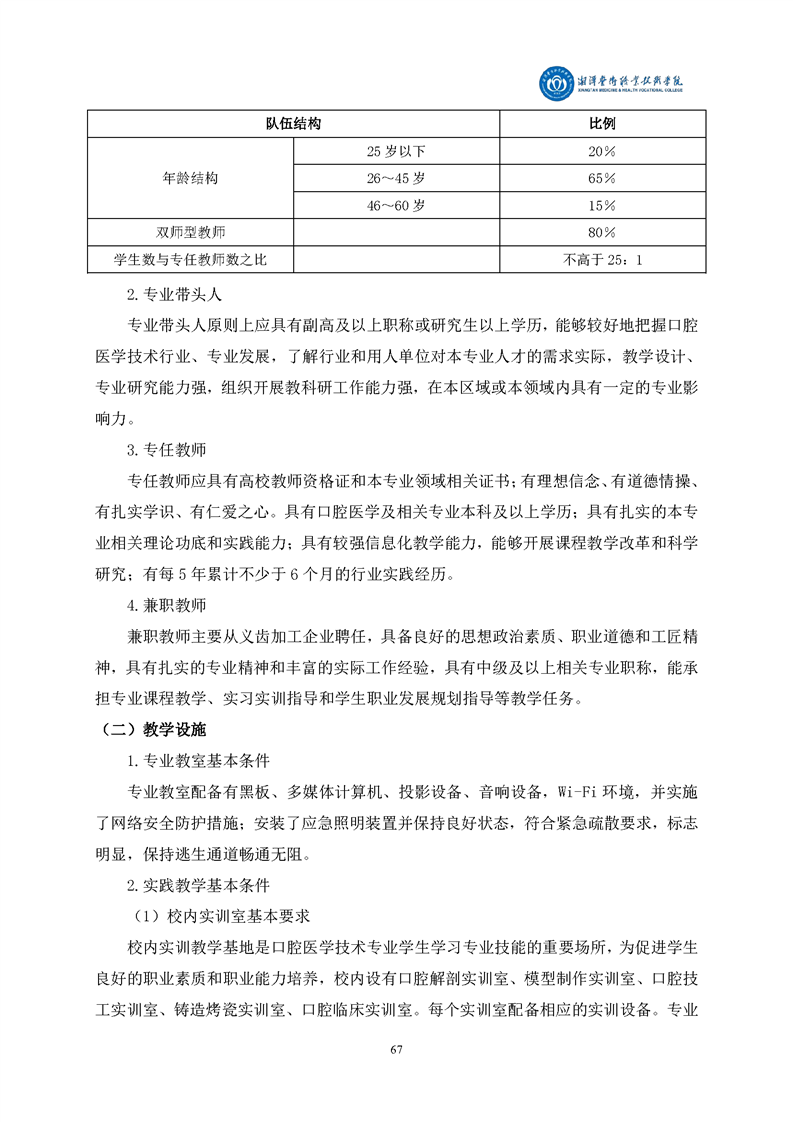 湘潭医卫职业技术学院
XIANGTAN MEDICINE & HEALTH VOCATIONAL COLLEGE

| 队伍结构 | | 比例 |
|---|---|---|
| 年龄结构 | 25 岁以下 | 20% |
| | 26～45 岁 | 65% |
| | 46～60 岁 | 15% |
| 双师型教师 | | 80% |
| 学生数与专任教师数之比 | | 不高于 25：1 |

2.专业带头人

专业带头人原则上应具有副高及以上职称或研究生以上学历，能够较好地把握口腔医学技术行业、专业发展，了解行业和用人单位对本专业人才的需求实际，教学设计、专业研究能力强，组织开展教科研工作能力强，在本区域或本领域内具有一定的专业影响力。

3.专任教师

专任教师应具有高校教师资格证和本专业领域相关证书；有理想信念、有道德情操、有扎实学识、有仁爱之心。具有口腔医学及相关专业本科及以上学历；具有扎实的本专业相关理论功底和实践能力；具有较强信息化教学能力，能够开展课程教学改革和科学研究；有每 5 年累计不少于 6 个月的行业实践经历。

4.兼职教师

兼职教师主要从义齿加工企业聘任，具备良好的思想政治素质、职业道德和工匠精神，具有扎实的专业精神和丰富的实际工作经验，具有中级及以上相关专业职称，能承担专业课程教学、实习实训指导和学生职业发展规划指导等教学任务。

（二）教学设施

1.专业教室基本条件

专业教室配备有黑板、多媒体计算机、投影设备、音响设备，Wi-Fi 环境，并实施了网络安全防护措施；安装了应急照明装置并保持良好状态，符合紧急疏散要求，标志明显，保持逃生通道畅通无阻。

2.实践教学基本条件

（1）校内实训室基本要求

校内实训教学基地是口腔医学技术专业学生学习专业技能的重要场所，为促进学生良好的职业素质和职业能力培养，校内设有口腔解剖实训室、模型制作实训室、口腔技工实训室、铸造烤瓷实训室、口腔临床实训室。每个实训室配备相应的实训设备。专业

67